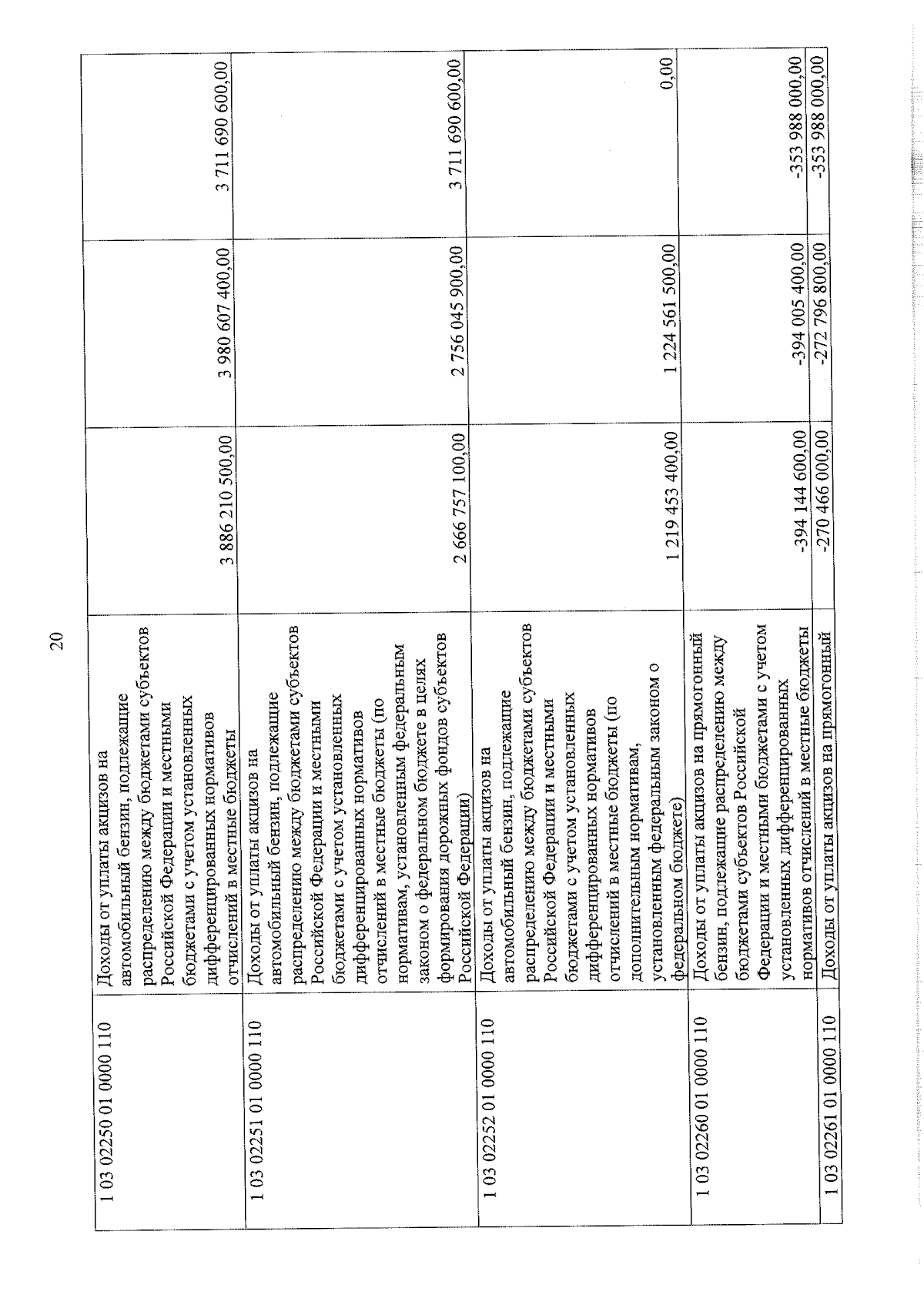 20

| | | | | |
|---|---|---|---|---|
| 1 03 02250 01 0000 110 | Доходы от уплаты акцизов на автомобильный бензин, подлежащие распределению между бюджетами субъектов Российской Федерации и местными бюджетами с учетом установленных дифференцированных нормативов отчислений в местные бюджеты | 3 886 210 500,00 | 3 980 607 400,00 | 3 711 690 600,00 |
| 1 03 02251 01 0000 110 | Доходы от уплаты акцизов на автомобильный бензин, подлежащие распределению между бюджетами субъектов Российской Федерации и местными бюджетами с учетом установленных дифференцированных нормативов отчислений в местные бюджеты (по нормативам, установленным федеральным законом о федеральном бюджете в целях формирования дорожных фондов субъектов Российской Федерации) | 2 666 757 100,00 | 2 756 045 900,00 | 3 711 690 600,00 |
| 1 03 02252 01 0000 110 | Доходы от уплаты акцизов на автомобильный бензин, подлежащие распределению между бюджетами субъектов Российской Федерации и местными бюджетами с учетом установленных дифференцированных нормативов отчислений в местные бюджеты (по дополнительным нормативам, установленным федеральным законом о федеральном бюджете) | 1 219 453 400,00 | 1 224 561 500,00 | 0,00 |
| 1 03 02260 01 0000 110 | Доходы от уплаты акцизов на прямогонный бензин, подлежащие распределению между бюджетами субъектов Российской Федерации и местными бюджетами с учетом установленных дифференцированных нормативов отчислений в местные бюджеты | -394 144 600,00 | -394 005 400,00 | -353 988 000,00 |
| 1 03 02261 01 0000 110 | Доходы от уплаты акцизов на прямогонный | -270 466 000,00 | -272 796 800,00 | -353 988 000,00 |